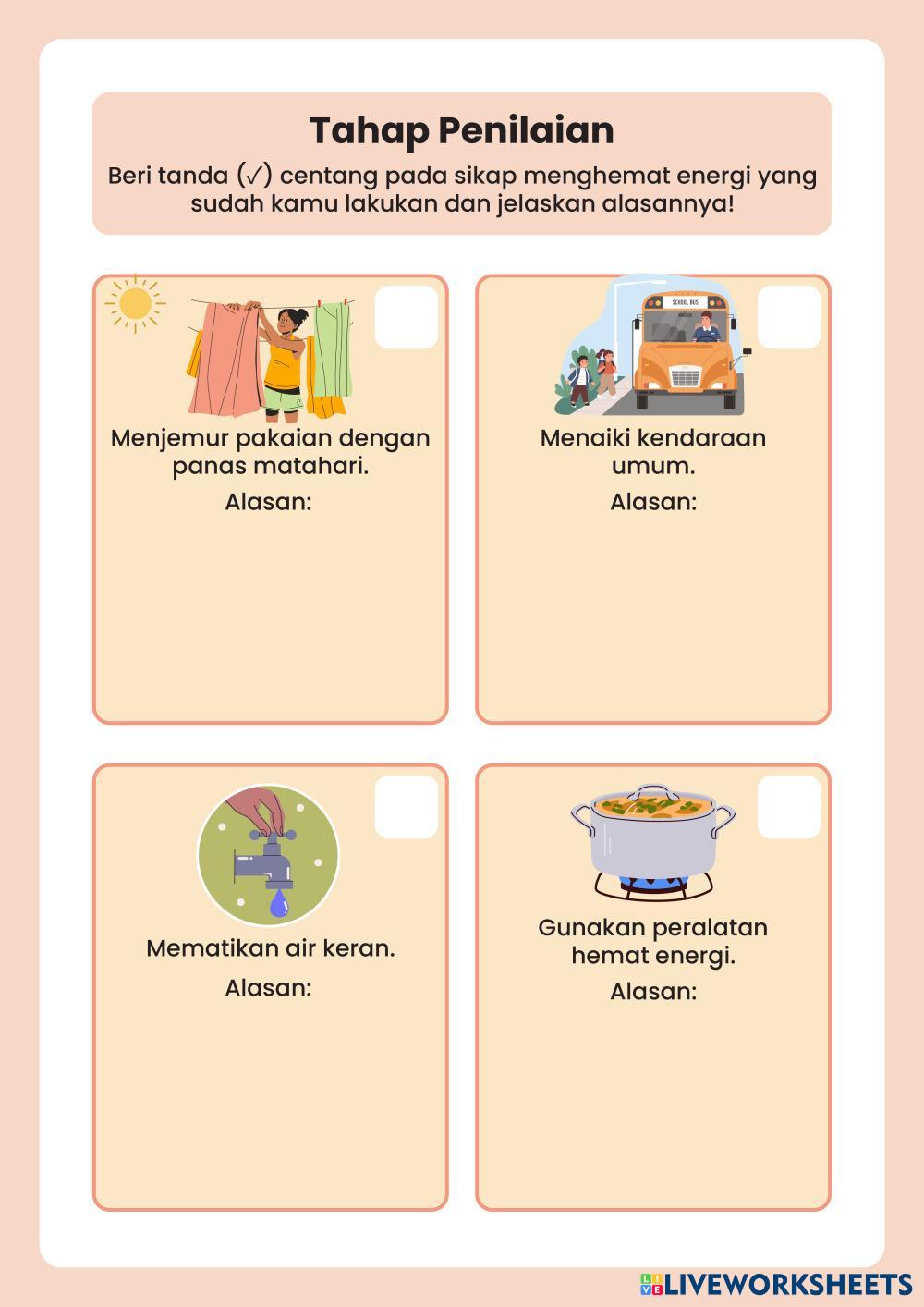 Tahap Penilaian

Beri tanda (✓) centang pada sikap menghemat energi yang sudah kamu lakukan dan jelaskan alasannya!

Menjemur pakaian dengan panas matahari.
Alasan:

SCHOOL BUS

Menaiki kendaraan umum.
Alasan:

Mematikan air keran.
Alasan:

Gunakan peralatan hemat energi.
Alasan:

LIVEWORKSHEETS